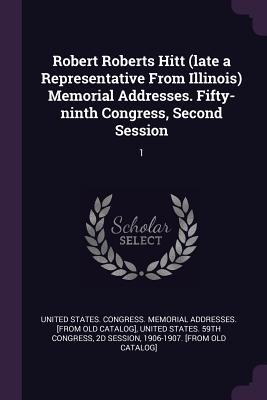 Robert Roberts Hitt (late a Representative From Illinois) Memorial Addresses. Fifty-ninth Congress, Second Session

1

Scholar SELECT

UNITED STATES. CONGRESS. MEMORIAL ADDRESSES. [FROM OLD CATALOG], UNITED STATES. 59TH CONGRESS, 2D SESSION, 1906-1907. [FROM OLD CATALOG]